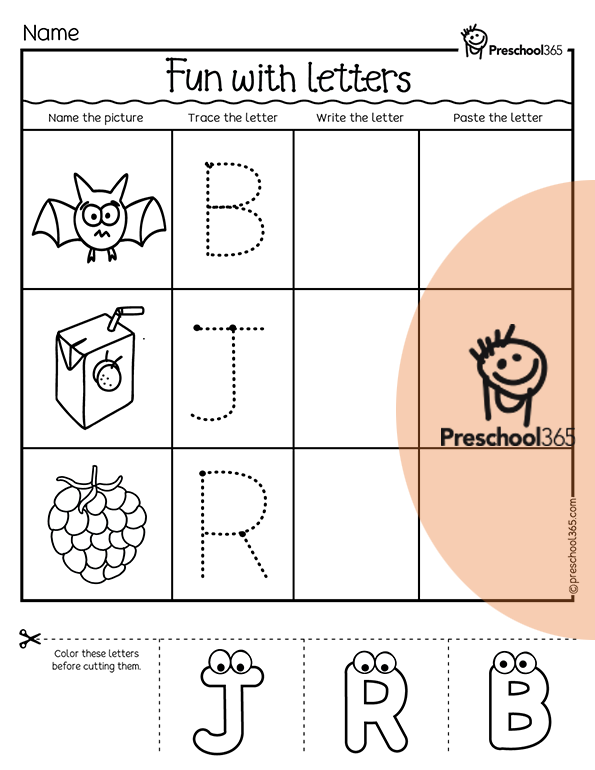 Name

Preschool365

Fun with letters

| Name the picture | Trace the letter | Write the letter | Paste the letter |
|---|---|---|---|
|  | B |  |  |
|  | J |  |  |
|  | R |  |  |

©preschool365.com

Color these letters before cutting them.

J R B

Preschool365